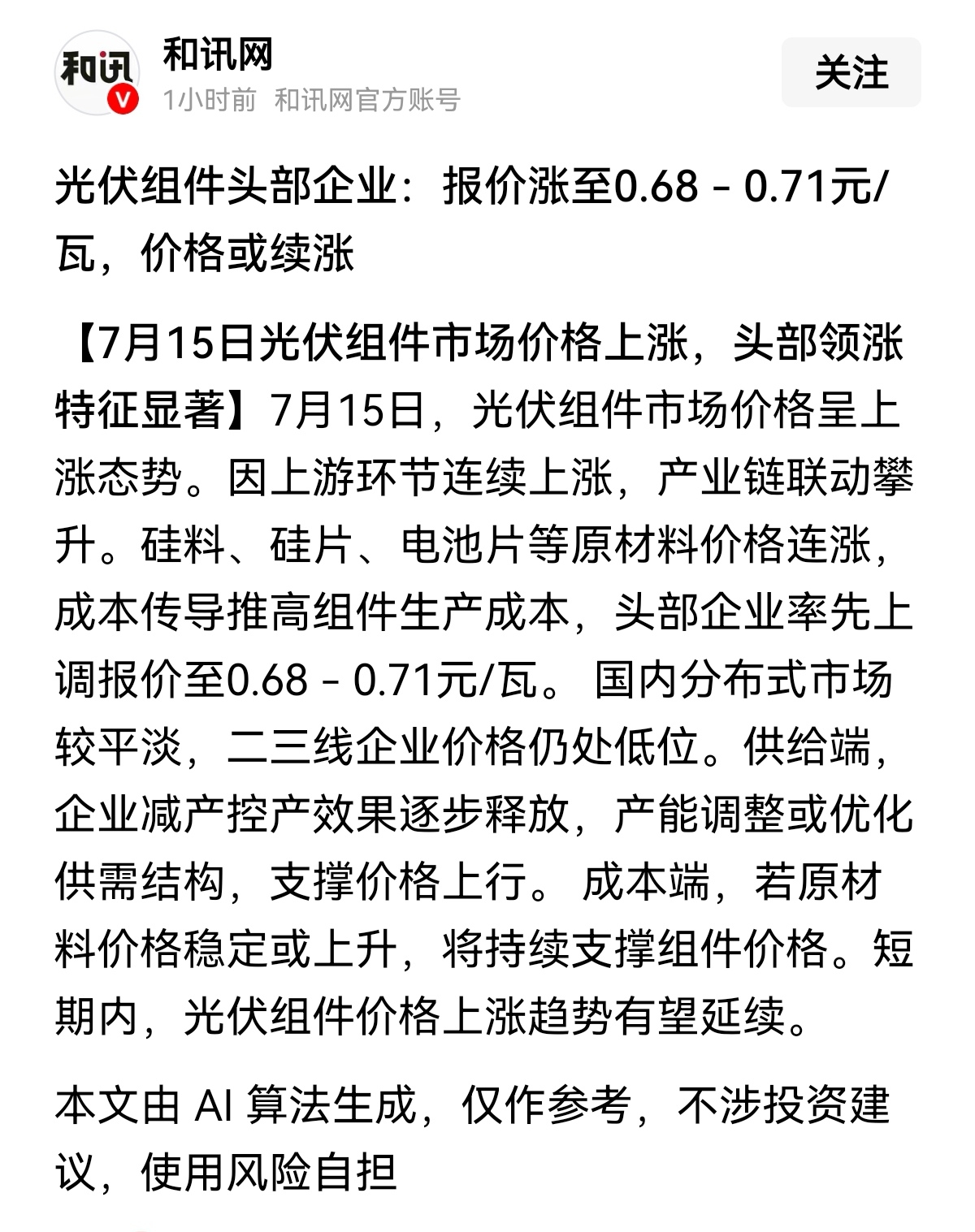 和讯 V

和讯网
1小时前 和讯网官方账号

关注

光伏组件头部企业：报价涨至0.68 - 0.71元/瓦，价格或续涨

【7月15日光伏组件市场价格上涨，头部领涨特征显著】7月15日，光伏组件市场价格呈上涨态势。因上游环节连续上涨，产业链联动攀升。硅料、硅片、电池片等原材料价格连涨，成本传导推高组件生产成本，头部企业率先上调报价至0.68 - 0.71元/瓦。 国内分布式市场较平淡，二三线企业价格仍处低位。供给端，企业减产控产效果逐步释放，产能调整或优化供需结构，支撑价格上行。 成本端，若原材料价格稳定或上升，将持续支撑组件价格。短期内，光伏组件价格上涨趋势有望延续。

本文由 AI 算法生成，仅作参考，不涉投资建议，使用风险自担